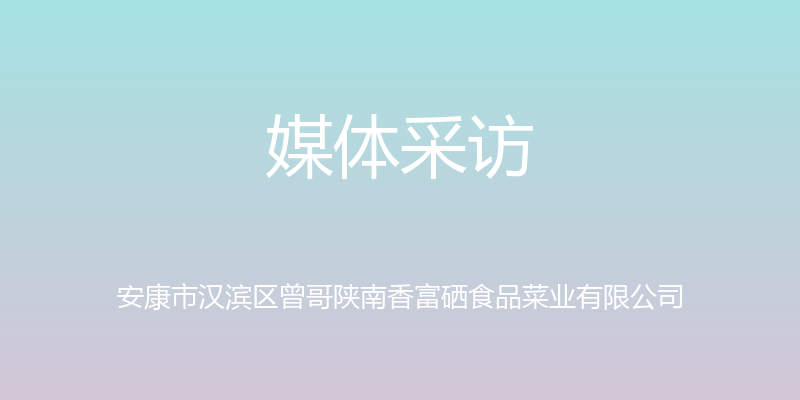 媒体采访

安康市汉滨区曾哥陕南香富硒食品菜业有限公司